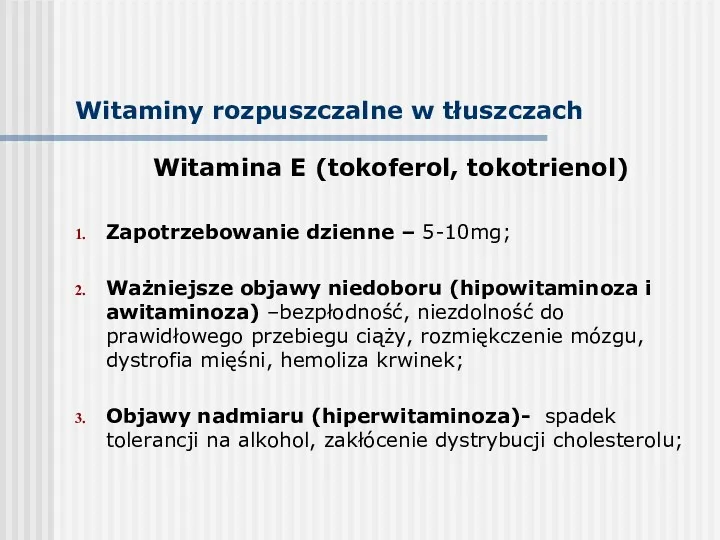 Witaminy rozpuszczalne w tłuszczach

Witamina E (tokoferol, tokotrienol)

1. Zapotrzebowanie dzienne – 5-10mg;

2. Ważniejsze objawy niedoboru (hipowitaminoza i awitaminoza) –bezpłodność, niezdolność do prawidłowego przebiegu ciąży, rozmiękczenie mózgu, dystrofia mięśni, hemoliza krwinek;

3. Objawy nadmiaru (hiperwitaminoza)- spadek tolerancji na alkohol, zakłócenie dystrybucji cholesterolu;